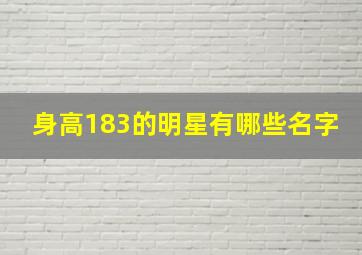 身高183的明星有哪些名字